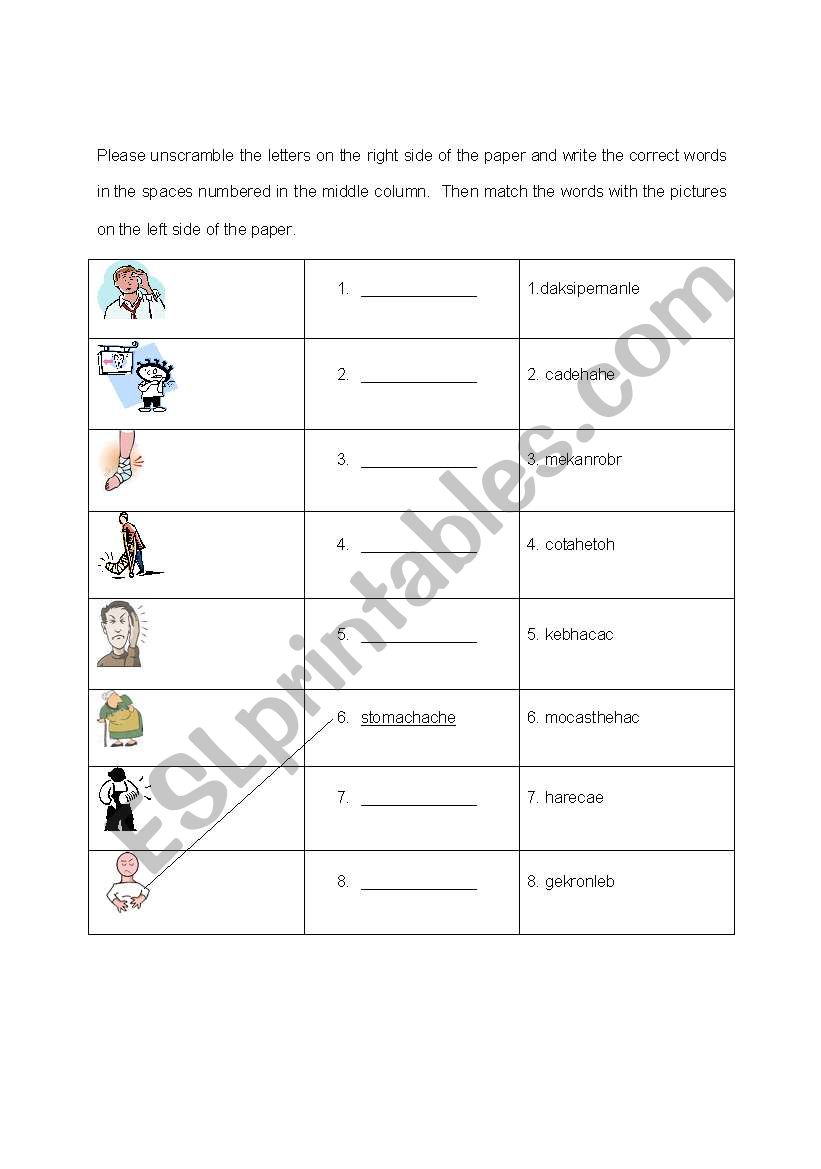 Please unscramble the letters on the right side of the paper and write the correct words in the spaces numbered in the middle column. Then match the words with the pictures on the left side of the paper.

| | | |
|---|---|---|
| | 1. ____________ | 1.daksipemanle |
| | 2. ____________ | 2. cadehahe |
| | 3. ____________ | 3. mekanrobr |
| | 4. ____________ | 4. cotahetoh |
| | 5. ____________ | 5. kebhacac |
| | 6. stomachache | 6. mocasthehac |
| | 7. ____________ | 7. harecae |
| | 8. ____________ | 8. gekronleb |

ESLprintables.com